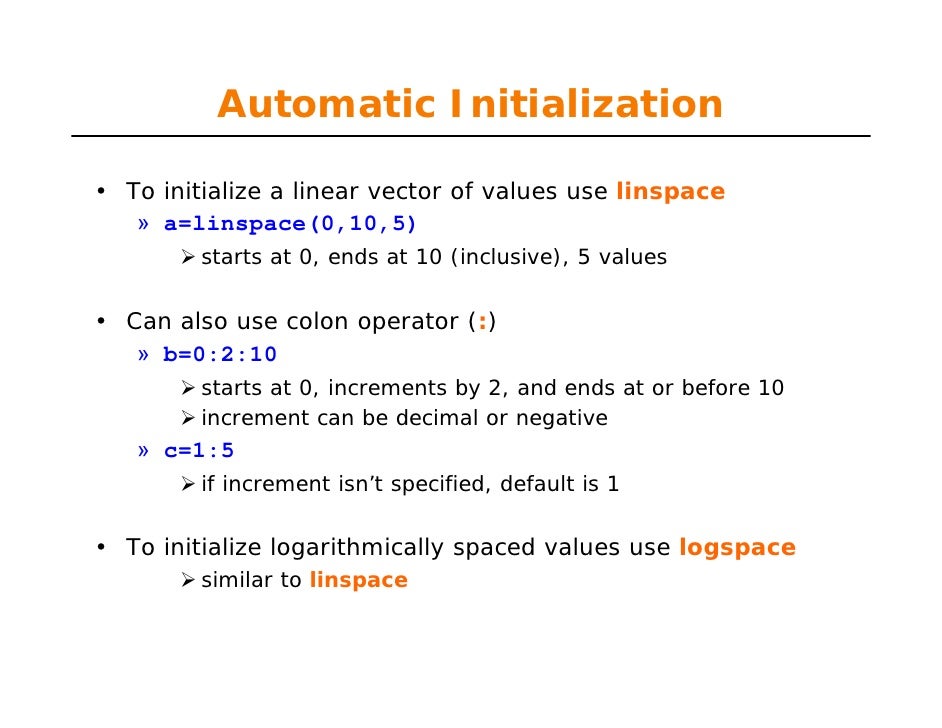 Automatic Initialization

• To initialize a linear vector of values use linspace
» a=linspace(0,10,5)
➢ starts at 0, ends at 10 (inclusive), 5 values

• Can also use colon operator (:)
» b=0:2:10
➢ starts at 0, increments by 2, and ends at or before 10
➢ increment can be decimal or negative
» c=1:5
➢ if increment isn't specified, default is 1

• To initialize logarithmically spaced values use logspace
➢ similar to linspace